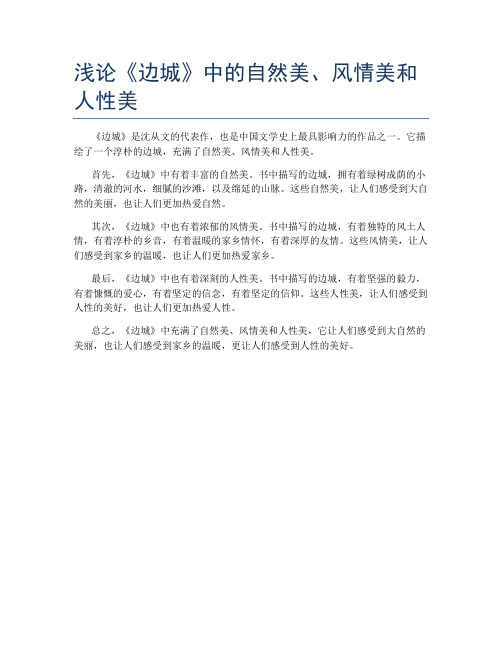 浅论《边城》中的自然美、风情美和人性美

《边城》是沈从文的代表作，也是中国文学史上最具影响力的作品之一。它描绘了一个淳朴的边城，充满了自然美、风情美和人性美。

首先，《边城》中有着丰富的自然美。书中描写的边城，拥有着绿树成荫的小路，清澈的河水，细腻的沙滩，以及绵延的山脉。这些自然美，让人们感受到大自然的美丽，也让人们更加热爱自然。

其次，《边城》中也有着浓郁的风情美。书中描写的边城，有着独特的风土人情，有着淳朴的乡音，有着温暖的家乡情怀，有着深厚的友情。这些风情美，让人们感受到家乡的温暖，也让人们更加热爱家乡。

最后，《边城》中也有着深刻的人性美。书中描写的边城，有着坚强的毅力，有着慷慨的爱心，有着坚定的信念，有着坚定的信仰。这些人性美，让人们感受到人性的美好，也让人们更加热爱人性。

总之，《边城》中充满了自然美、风情美和人性美，它让人们感受到大自然的美丽，也让人们感受到家乡的温暖，更让人们感受到人性的美好。